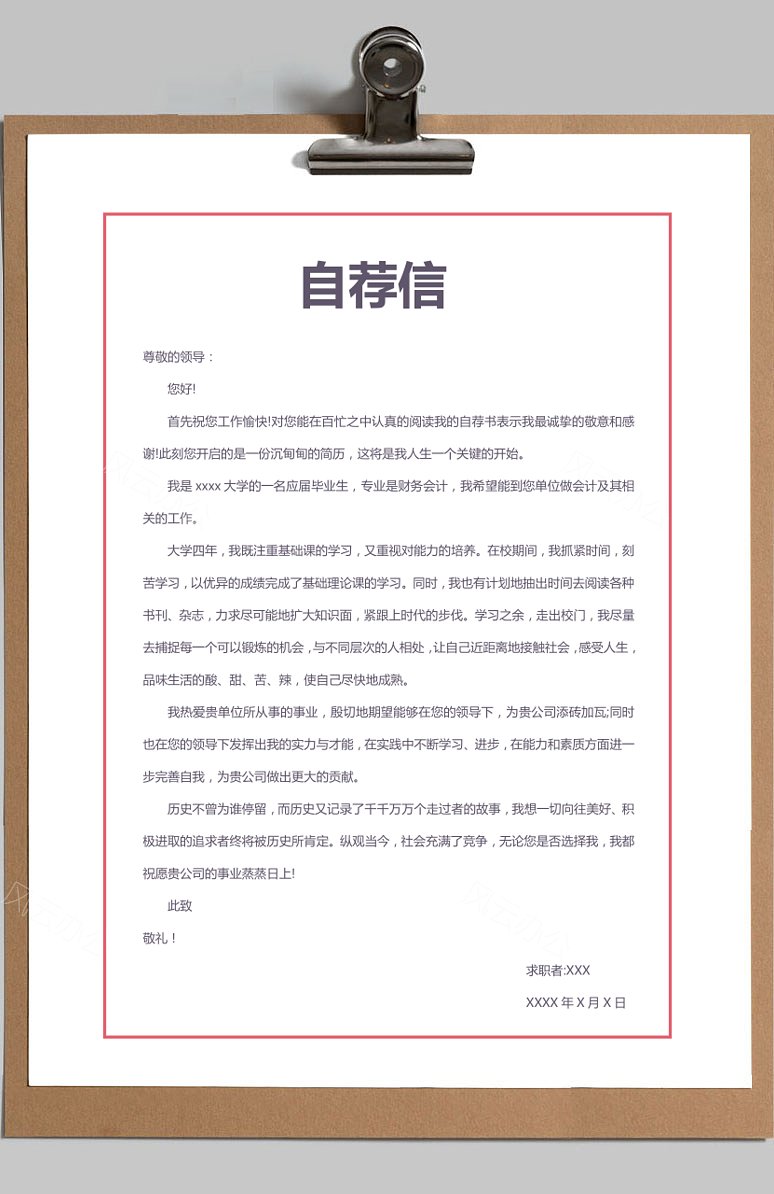 自荐信

尊敬的领导：

您好!

首先祝您工作愉快!对您能在百忙之中认真的阅读我的自荐书表示我最诚挚的敬意和感谢!此刻您开启的是一份沉甸甸的简历，这将是我人生一个关键的开始。

我是 xxxx 大学的一名应届毕业生，专业是财务会计，我希望能到您单位做会计及其相关的工作。

大学四年，我既注重基础课的学习，又重视对能力的培养。在校期间，我抓紧时间，刻苦学习，以优异的成绩完成了基础理论课的学习。同时，我也有计划地抽出时间去阅读各种书刊、杂志，力求尽可能地扩大知识面，紧跟上时代的步伐。学习之余，走出校门，我尽量去捕捉每一个可以锻炼的机会，与不同层次的人相处，让自己近距离地接触社会，感受人生，品味生活的酸、甜、苦、辣，使自己尽快地成熟。

我热爱贵单位所从事的事业，殷切地期望能够在您的领导下，为贵公司添砖加瓦;同时也在您的领导下发挥出我的实力与才能，在实践中不断学习、进步，在能力和素质方面进一步完善自我，为贵公司做出更大的贡献。

历史不曾为谁停留，而历史又记录了千千万万个走过者的故事，我想一切向往美好、积极进取的追求者终将被历史所肯定。纵观当今，社会充满了竞争，无论您是否选择我，我都祝愿贵公司的事业蒸蒸日上!

此致

敬礼！

求职者:XXX

XXXX 年 X 月 X 日